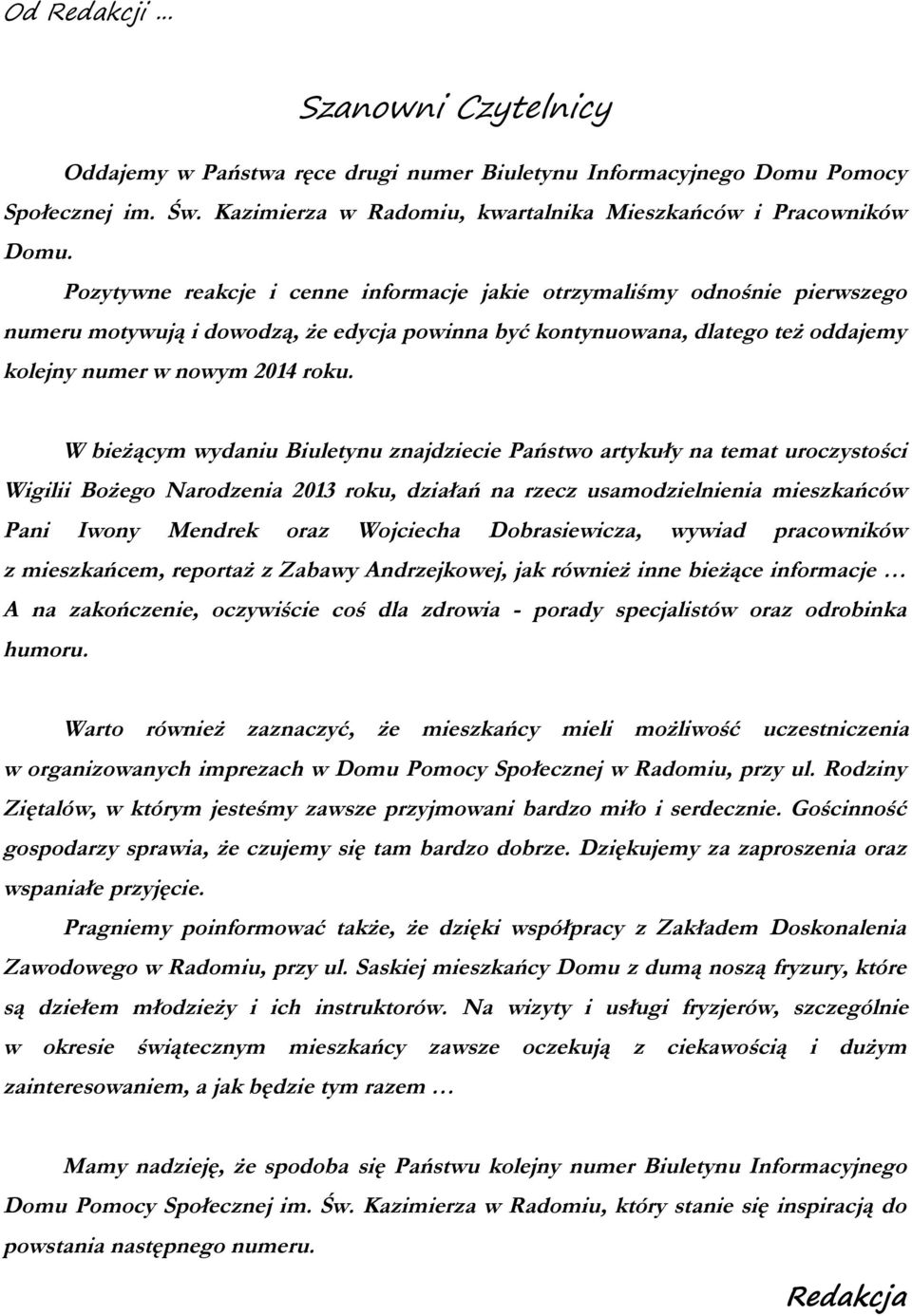 Od Redakcji ...

Szanowni Czytelnicy

Oddajemy w Państwa ręce drugi numer Biuletynu Informacyjnego Domu Pomocy Społecznej im. Św. Kazimierza w Radomiu, kwartalnika Mieszkańców i Pracowników Domu.

Pozytywne reakcje i cenne informacje jakie otrzymaliśmy odnośnie pierwszego numeru motywują i dowodzą, że edycja powinna być kontynuowana, dlatego też oddajemy kolejny numer w nowym 2014 roku.

W bieżącym wydaniu Biuletynu znajdziecie Państwo artykuły na temat uroczystości Wigilii Bożego Narodzenia 2013 roku, działań na rzecz usamodzielnienia mieszkańców Pani Iwony Mendrek oraz Wojciecha Dobrasiewicza, wywiad pracowników z mieszkańcem, reportaż z Zabawy Andrzejkowej, jak również inne bieżące informacje … A na zakończenie, oczywiście coś dla zdrowia - porady specjalistów oraz odrobinka humoru.

Warto również zaznaczyć, że mieszkańcy mieli możliwość uczestniczenia w organizowanych imprezach w Domu Pomocy Społecznej w Radomiu, przy ul. Rodziny Ziętalów, w którym jesteśmy zawsze przyjmowani bardzo miło i serdecznie. Gościnność gospodarzy sprawia, że czujemy się tam bardzo dobrze. Dziękujemy za zaproszenia oraz wspaniałe przyjęcie.

Pragniemy poinformować także, że dzięki współpracy z Zakładem Doskonalenia Zawodowego w Radomiu, przy ul. Saskiej mieszkańcy Domu z dumą noszą fryzury, które są dziełem młodzieży i ich instruktorów. Na wizyty i usługi fryzjerów, szczególnie w okresie świątecznym mieszkańcy zawsze oczekują z ciekawością i dużym zainteresowaniem, a jak będzie tym razem …

Mamy nadzieję, że spodoba się Państwu kolejny numer Biuletynu Informacyjnego Domu Pomocy Społecznej im. Św. Kazimierza w Radomiu, który stanie się inspiracją do powstania następnego numeru.

Redakcja